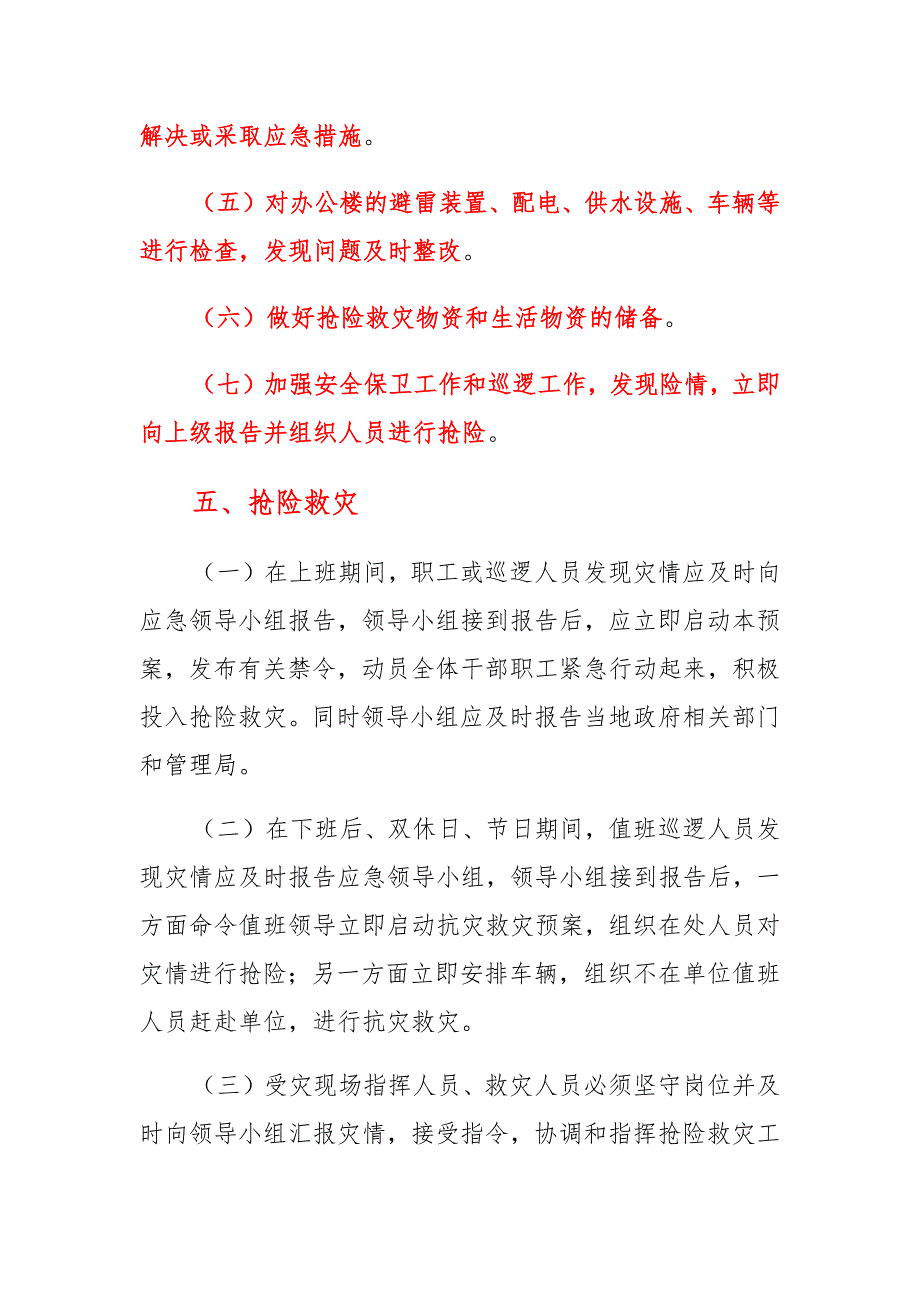 解决或采取应急措施。

（五）对办公楼的避雷装置、配电、供水设施、车辆等进行检查，发现问题及时整改。

（六）做好抢险救灾物资和生活物资的储备。

（七）加强安全保卫工作和巡逻工作，发现险情，立即向上级报告并组织人员进行抢险。

五、抢险救灾

（一）在上班期间，职工或巡逻人员发现灾情应及时向应急领导小组报告，领导小组接到报告后，应立即启动本预案，发布有关禁令，动员全体干部职工紧急行动起来，积极投入抢险救灾。同时领导小组应及时报告当地政府相关部门和管理局。

（二）在下班后、双休日、节日期间，值班巡逻人员发现灾情应及时报告应急领导小组，领导小组接到报告后，一方面命令值班领导立即启动抗灾救灾预案，组织在处人员对灾情进行抢险；另一方面立即安排车辆，组织不在单位值班人员赶赴单位，进行抗灾救灾。

（三）受灾现场指挥人员、救灾人员必须坚守岗位并及时向领导小组汇报灾情，接受指令，协调和指挥抢险救灾工